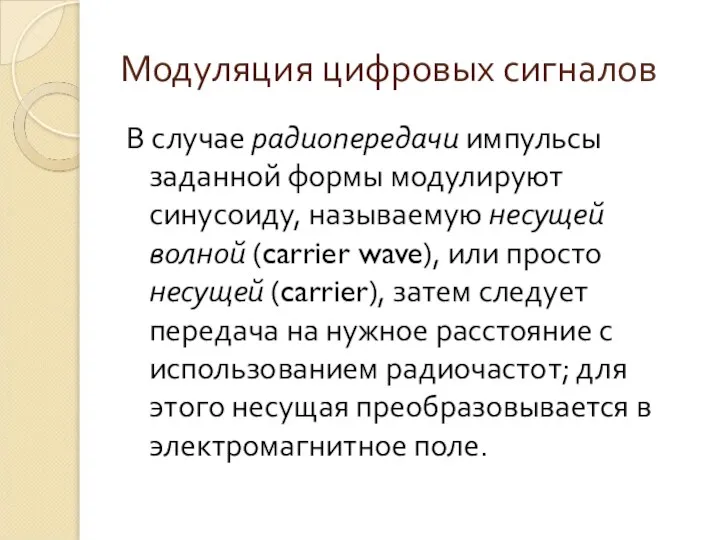 Модуляция цифровых сигналов

В случае радиопередачи импульсы заданной формы модулируют синусоиду, называемую несущей волной (carrier wave), или просто несущей (carrier), затем следует передача на нужное расстояние с использованием радиочастот; для этого несущая преобразовывается в электромагнитное поле.